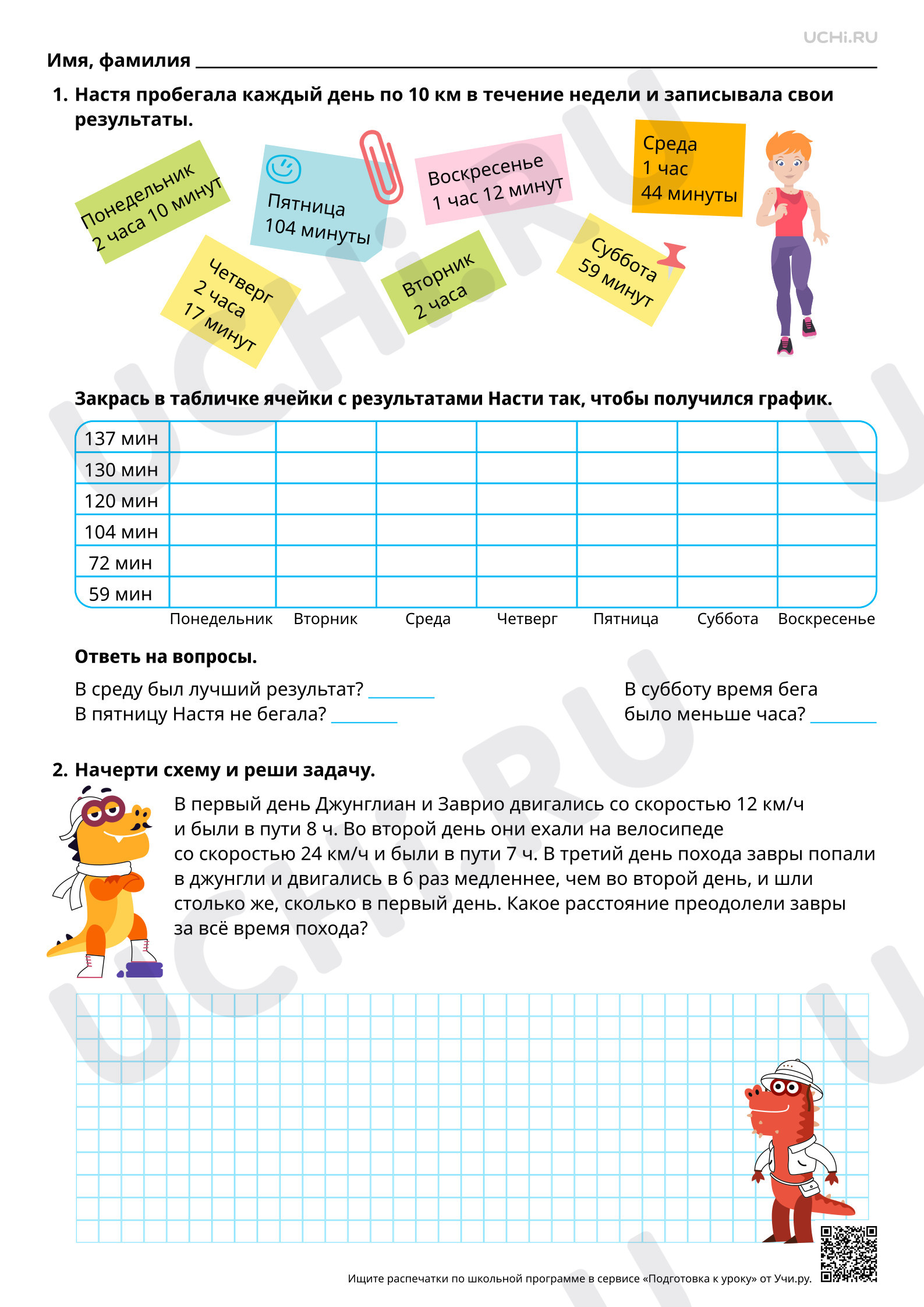 UCHi.RU

Имя, фамилия ____

1. Настя пробегала каждый день по 10 км в течение недели и записывала свои результаты.

Понедельник
2 часа 10 минут

Пятница
104 минуты

Воскресенье
1 час 12 минут

Среда
1 час
44 минуты

Четверг
2 часа
17 минут

Вторник
2 часа

Суббота
59 минут

Закрась в табличке ячейки с результатами Насти так, чтобы получился график.

| 137 мин | | | | | | | |
|---|---|---|---|---|---|---|---|
| 130 мин | | | | | | | |
| 120 мин | | | | | | | |
| 104 мин | | | | | | | |
| 72 мин | | | | | | | |
| 59 мин | | | | | | | |
| | Понедельник | Вторник | Среда | Четверг | Пятница | Суббота | Воскресенье |

Ответь на вопросы.

В среду был лучший результат? ____
В пятницу Настя не бегала? ____

В субботу время бега было меньше часа? ____

2. Начерти схему и реши задачу.

В первый день Джунглиан и Заврио двигались со скоростью 12 км/ч и были в пути 8 ч. Во второй день они ехали на велосипеде со скоростью 24 км/ч и были в пути 7 ч. В третий день похода завры попали в джунгли и двигались в 6 раз медленнее, чем во второй день, и шли столько же, сколько в первый день. Какое расстояние преодолели завры за всё время похода?

Ищите распечатки по школьной программе в сервисе «Подготовка к уроку» от Учи.ру.

UCHi.RU